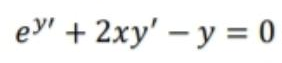 $e^{y'} + 2xy' - y = 0$